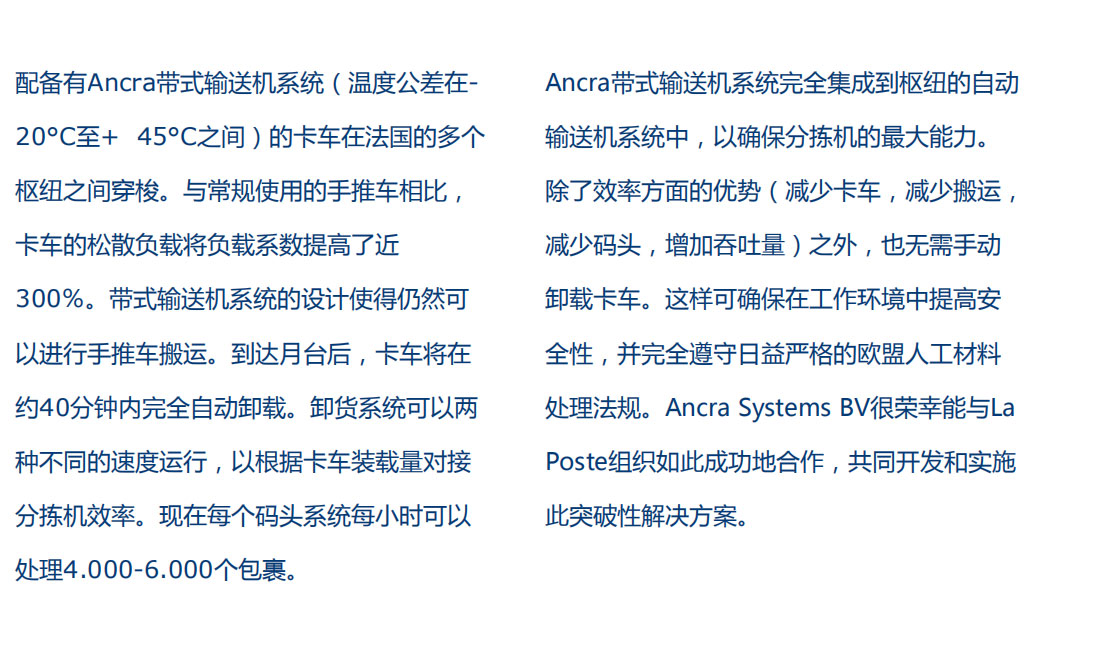 配备有Ancra带式输送机系统（温度公差在-20°C至+ 45°C之间）的卡车在法国的多个枢纽之间穿梭。与常规使用的手推车相比，卡车的松散负载将负载系数提高了近300%。带式输送机系统的设计使得仍然可以进行手推车搬运。到达月台后，卡车将在约40分钟内完全自动卸载。卸货系统可以两种不同的速度运行，以根据卡车装载量对接分拣机效率。现在每个码头系统每小时可以处理4.000-6.000个包裹。

Ancra带式输送机系统完全集成到枢纽的自动输送机系统中，以确保分拣机的最大能力。除了效率方面的优势（减少卡车，减少搬运，减少码头，增加吞吐量）之外，也无需手动卸载卡车。这样可确保在工作环境中提高安全性，并完全遵守日益严格的欧盟人工材料处理法规。Ancra Systems BV很荣幸能与La Poste组织如此成功地合作，共同开发和实施此突破性解决方案。